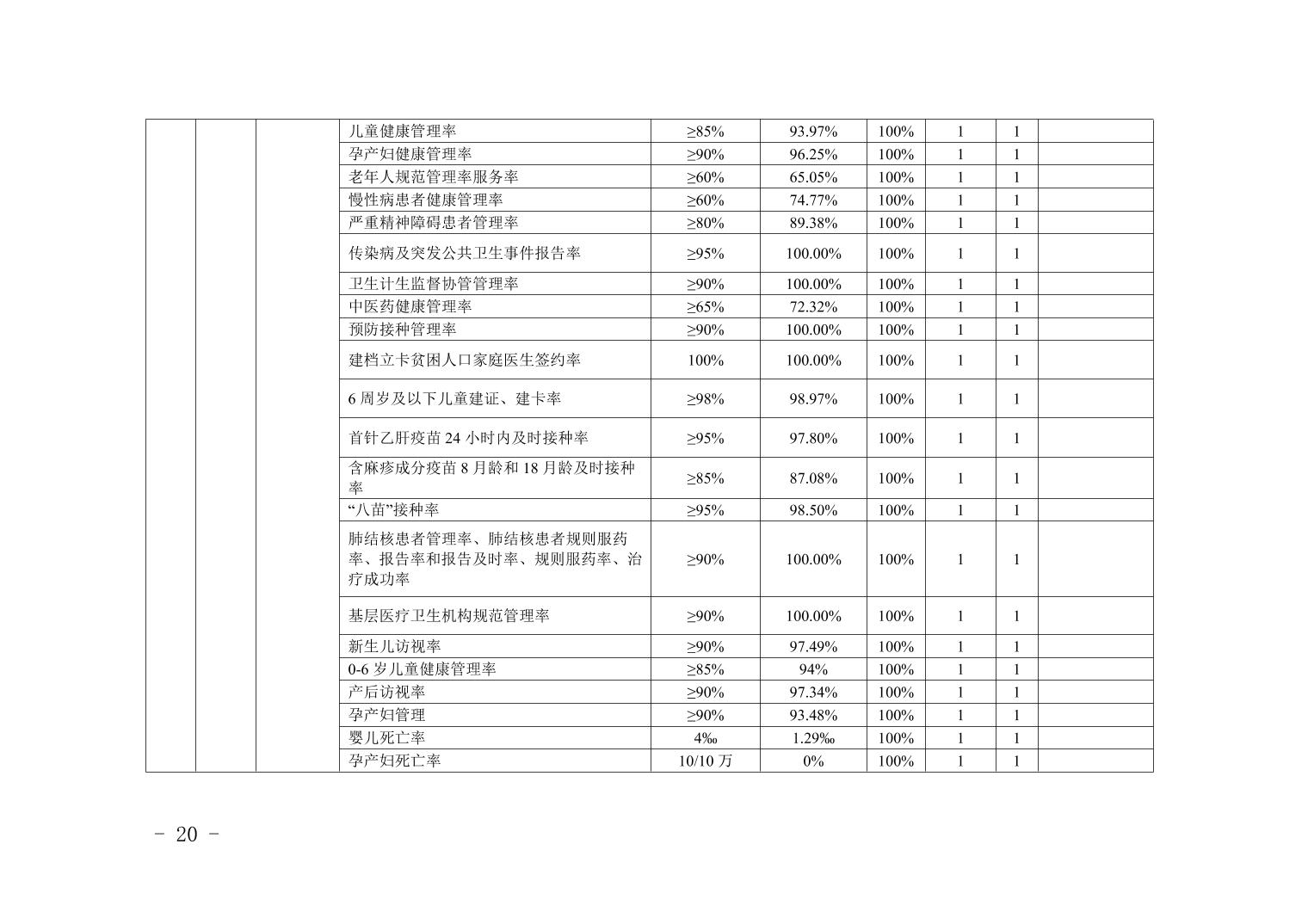 |  |  |  | 儿童健康管理率 | ≥85% | 93.97% | 100% | 1 | 1 |  |
|---|---|---|---|---|---|---|---|---|---|
|  |  |  | 孕产妇健康管理率 | ≥90% | 96.25% | 100% | 1 | 1 |  |
|  |  |  | 老年人规范管理率服务率 | ≥60% | 65.05% | 100% | 1 | 1 |  |
|  |  |  | 慢性病患者健康管理率 | ≥60% | 74.77% | 100% | 1 | 1 |  |
|  |  |  | 严重精神障碍患者管理率 | ≥80% | 89.38% | 100% | 1 | 1 |  |
|  |  |  | 传染病及突发公共卫生事件报告率 | ≥95% | 100.00% | 100% | 1 | 1 |  |
|  |  |  | 卫生计生监督协管管理率 | ≥90% | 100.00% | 100% | 1 | 1 |  |
|  |  |  | 中医药健康管理率 | ≥65% | 72.32% | 100% | 1 | 1 |  |
|  |  |  | 预防接种管理率 | ≥90% | 100.00% | 100% | 1 | 1 |  |
|  |  |  | 建档立卡贫困人口家庭医生签约率 | 100% | 100.00% | 100% | 1 | 1 |  |
|  |  |  | 6周岁及以下儿童建证、建卡率 | ≥98% | 98.97% | 100% | 1 | 1 |  |
|  |  |  | 首针乙肝疫苗24小时内及时接种率 | ≥95% | 97.80% | 100% | 1 | 1 |  |
|  |  |  | 含麻疹成分疫苗8月龄和18月龄及时接种率 | ≥85% | 87.08% | 100% | 1 | 1 |  |
|  |  |  | “八苗”接种率 | ≥95% | 98.50% | 100% | 1 | 1 |  |
|  |  |  | 肺结核患者管理率、肺结核患者规则服药率、报告率和报告及时率、规则服药率、治疗成功率 | ≥90% | 100.00% | 100% | 1 | 1 |  |
|  |  |  | 基层医疗卫生机构规范管理率 | ≥90% | 100.00% | 100% | 1 | 1 |  |
|  |  |  | 新生儿访视率 | ≥90% | 97.49% | 100% | 1 | 1 |  |
|  |  |  | 0-6岁儿童健康管理率 | ≥85% | 94% | 100% | 1 | 1 |  |
|  |  |  | 产后访视率 | ≥90% | 97.34% | 100% | 1 | 1 |  |
|  |  |  | 孕产妇管理 | ≥90% | 93.48% | 100% | 1 | 1 |  |
|  |  |  | 婴儿死亡率 | 4‰ | 1.29‰ | 100% | 1 | 1 |  |
|  |  |  | 孕产妇死亡率 | 10/10万 | 0% | 100% | 1 | 1 |  |

- 20 -